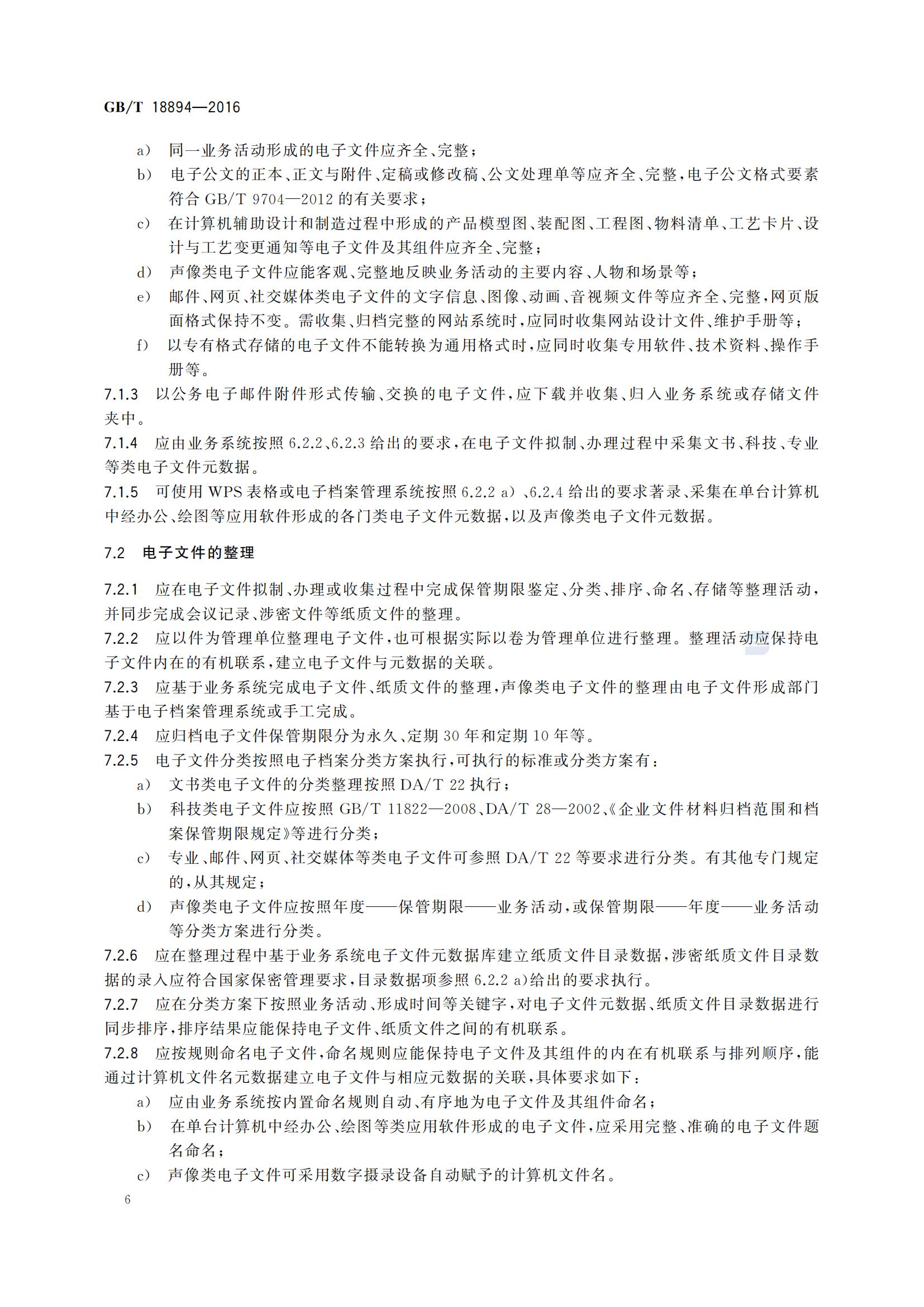 GB/T 18894—2016

a) 同一业务活动形成的电子文件应齐全、完整；

b) 电子公文的正本、正文与附件、定稿或修改稿、公文处理单等应齐全、完整，电子公文格式要素符合GB/T 9704—2012的有关要求；

c) 在计算机辅助设计和制造过程中形成的产品模型图、装配图、工程图、物料清单、工艺卡片、设计与工艺变更通知等电子文件及其组件应齐全、完整；

d) 声像类电子文件应能客观、完整地反映业务活动的主要内容、人物和场景等；

e) 邮件、网页、社交媒体类电子文件的文字信息、图像、动画、音视频文件等应齐全、完整，网页版面格式保持不变。需收集、归档完整的网站系统时，应同时收集网站设计文件、维护手册等；

f) 以专有格式存储的电子文件不能转换为通用格式时，应同时收集专用软件、技术资料、操作手册等。

7.1.3 以公务电子邮件附件形式传输、交换的电子文件，应下载并收集、归入业务系统或存储文件夹中。

7.1.4 应由业务系统按照6.2.2、6.2.3给出的要求，在电子文件拟制、办理过程中采集文书、科技、专业等类电子文件元数据。

7.1.5 可使用WPS表格或电子档案管理系统按照6.2.2 a)、6.2.4给出的要求著录、采集在单台计算机中经办公、绘图等应用软件形成的各门类电子文件元数据，以及声像类电子文件元数据。

7.2 电子文件的整理

7.2.1 应在电子文件拟制、办理或收集过程中完成保管期限鉴定、分类、排序、命名、存储等整理活动，并同步完成会议记录、涉密文件等纸质文件的整理。

7.2.2 应以件为管理单位整理电子文件，也可根据实际以卷为管理单位进行整理。整理活动应保持电子文件内在的有机联系，建立电子文件与元数据的关联。

7.2.3 应基于业务系统完成电子文件、纸质文件的整理，声像类电子文件的整理由电子文件形成部门基于电子档案管理系统或手工完成。

7.2.4 应归档电子文件保管期限分为永久、定期30年和定期10年等。

7.2.5 电子文件分类按照电子档案分类方案执行，可执行的标准或分类方案有：

a) 文书类电子文件的分类整理按照DA/T 22执行；

b) 科技类电子文件应按照GB/T 11822—2008、DA/T 28—2002、《企业文件材料归档范围和档案保管期限规定》等进行分类；

c) 专业、邮件、网页、社交媒体等类电子文件可参照DA/T 22等要求进行分类。有其他专门规定的，从其规定；

d) 声像类电子文件应按照年度——保管期限——业务活动，或保管期限——年度——业务活动等分类方案进行分类。

7.2.6 应在整理过程中基于业务系统电子文件元数据库建立纸质文件目录数据，涉密纸质文件目录数据的录入应符合国家保密管理要求，目录数据项参照6.2.2 a)给出的要求执行。

7.2.7 应在分类方案下按照业务活动、形成时间等关键字，对电子文件元数据、纸质文件目录数据进行同步排序，排序结果应能保持电子文件、纸质文件之间的有机联系。

7.2.8 应按规则命名电子文件，命名规则应能保持电子文件及其组件的内在有机联系与排列顺序，能通过计算机文件名元数据建立电子文件与相应元数据的关联，具体要求如下：

a) 应由业务系统按内置命名规则自动、有序地为电子文件及其组件命名；

b) 在单台计算机中经办公、绘图等类应用软件形成的电子文件，应采用完整、准确的电子文件题名命名；

c) 声像类电子文件可采用数字摄录设备自动赋予的计算机文件名。

6